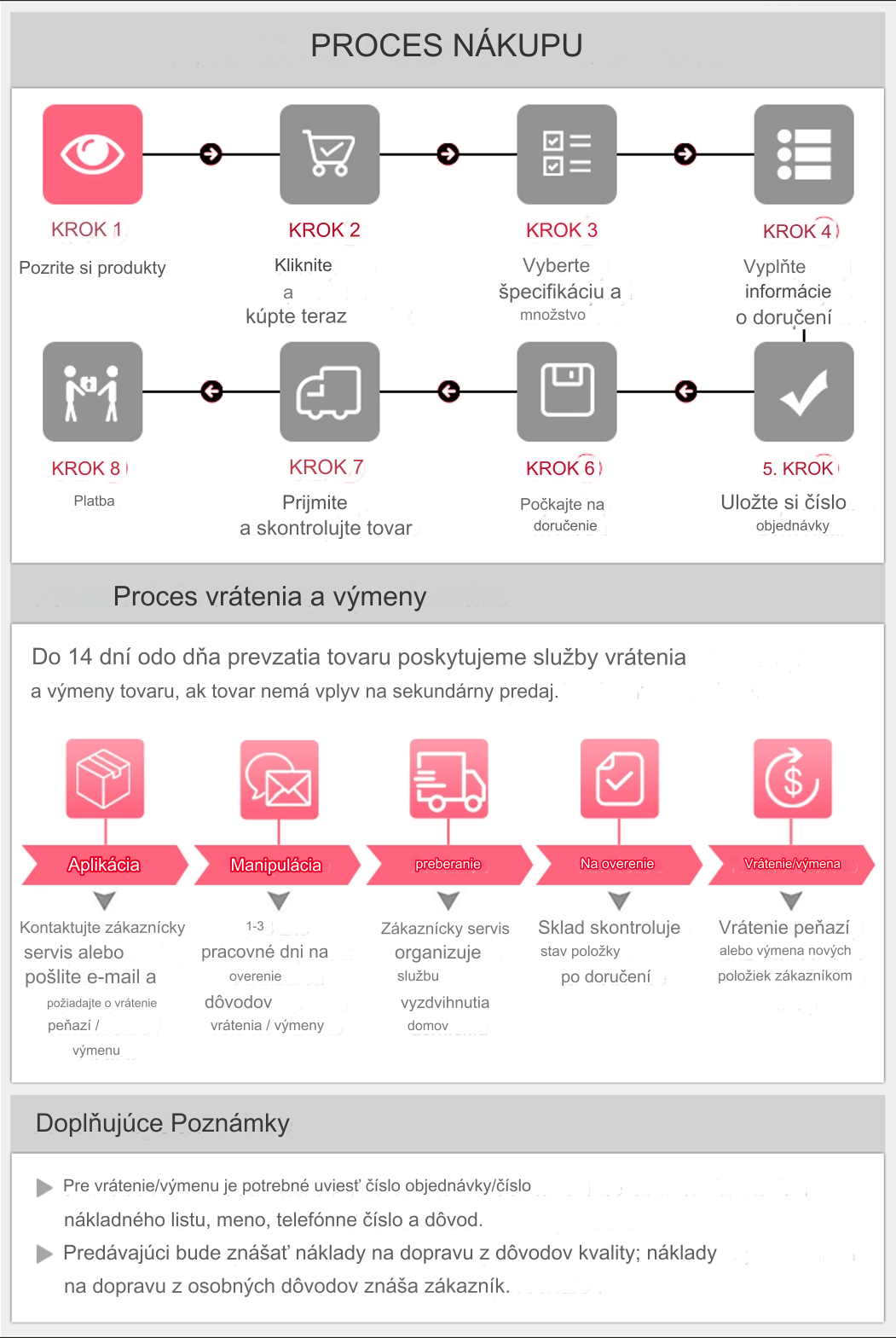 PROCES NÁKUPU

KROK 1
Pozrite si produkty

KROK 2
Kliknite a kúpte teraz

KROK 3
Vyberte špecifikáciu a množstvo

KROK 4
Vyplňte informácie o doručení

KROK 8
Platba

KROK 7
Prijmite a skontrolujte tovar

KROK 6
Počkajte na doručenie

5. KROK
Uložte si číslo objednávky

Proces vrátenia a výmeny

Do 14 dní odo dňa prevzatia tovaru poskytujeme služby vrátenia a výmeny tovaru, ak tovar nemá vplyv na sekundárny predaj.

Aplikácia
Kontaktujte zákaznícky servis alebo pošlite e-mail a požiadajte o vrátenie peňazí / výmenu

Manipulácia
1-3 pracovné dni na overenie dôvodov vrátenia / výmeny

preberanie
Zákaznícky servis organizuje službu vyzdvihnutia domov

Na overenie
Sklad skontroluje stav položky po doručení

Vrátenie/výmena
Vrátenie peňazí alebo výmena nových položiek zákazníkom

Doplňujúce Poznámky

Pre vrátenie/výmenu je potrebné uviesť číslo objednávky/číslo nákladného listu, meno, telefónne číslo a dôvod.

Predávajúci bude znášať náklady na dopravu z dôvodov kvality; náklady na dopravu z osobných dôvodov znáša zákazník.